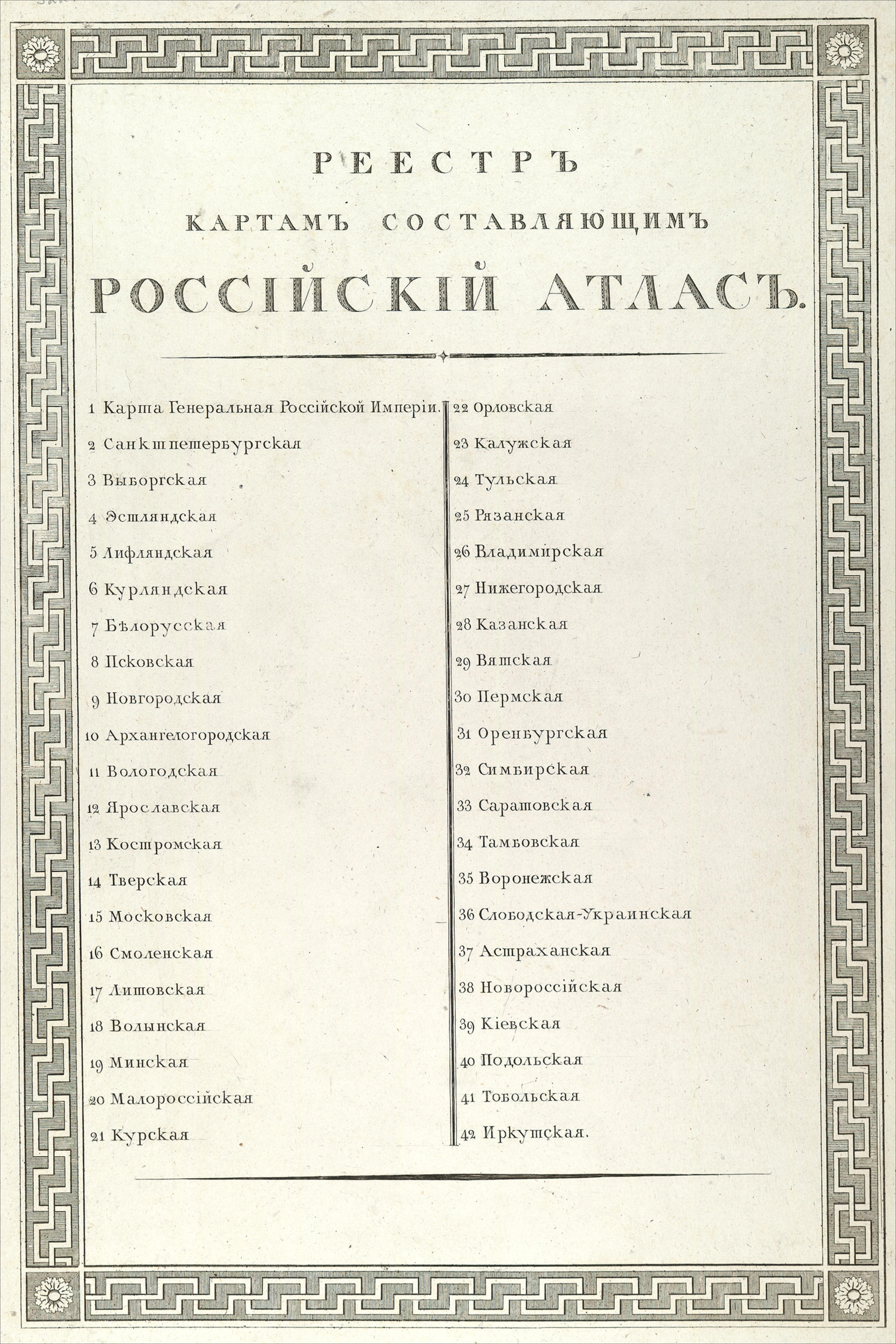 РЕЕСТРЪ

КАРТАМЪ СОСТАВЛЯЮЩИМЪ

РОССІЙСКІЙ АТЛАСЪ.

1 Карта Генеральная Россійской Имперіи.
2 Санктпетербургская
3 Выборгская
4 Эстляндская
5 Лифляндская
6 Курляндская
7 Бѣлорусская
8 Псковская
9 Новгородская
10 Архангелогородская
11 Вологодская
12 Ярославская
13 Костромская
14 Тверская
15 Московская
16 Смоленская
17 Литовская
18 Волынская
19 Минская
20 Малороссійская
21 Курская

22 Орловская
23 Калужская
24 Тульская
25 Рязанская
26 Владимирская
27 Нижегородская
28 Казанская
29 Вятская
30 Пермская
31 Оренбургская
32 Симбирская
33 Саратовская
34 Тамбовская
35 Воронежская
36 Слободская-Украинская
37 Астраханская
38 Новороссійская
39 Кіевская
40 Подольская
41 Тобольская
42 Иркутская.